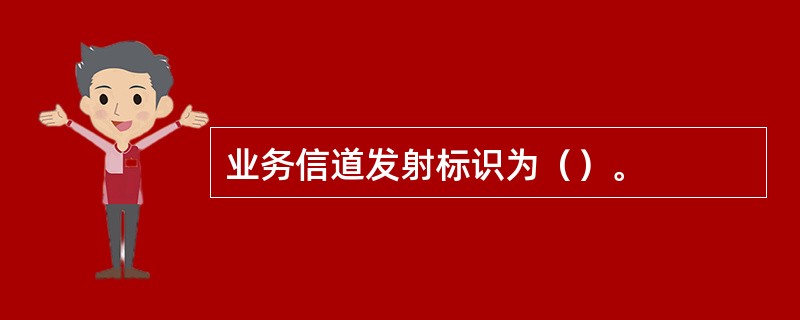 业务信道发射标识为（）。